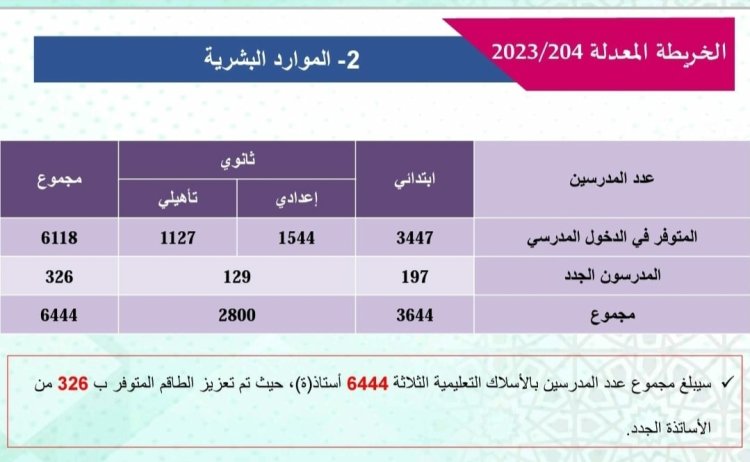 الخريطة المعدلة 2023/204

2- الموارد البشرية

| عدد المدرسين | ابتدائي | ثانوي |  | مجموع |
|---|---|---|---|---|
|  |  | إعدادي | تأهيلي |  |
| المتوفر في الدخول المدرسي | 3447 | 1544 | 1127 | 6118 |
| المدرسون الجدد | 197 | 129 |  | 326 |
| مجموع | 3644 | 2800 |  | 6444 |

✓ سيبلغ مجموع عدد المدرسين بالأسلاك التعليمية الثلاثة 6444 أستاذ(ة)، حيث تم تعزيز الطاقم المتوفر ب 326 من الأساتذة الجدد.